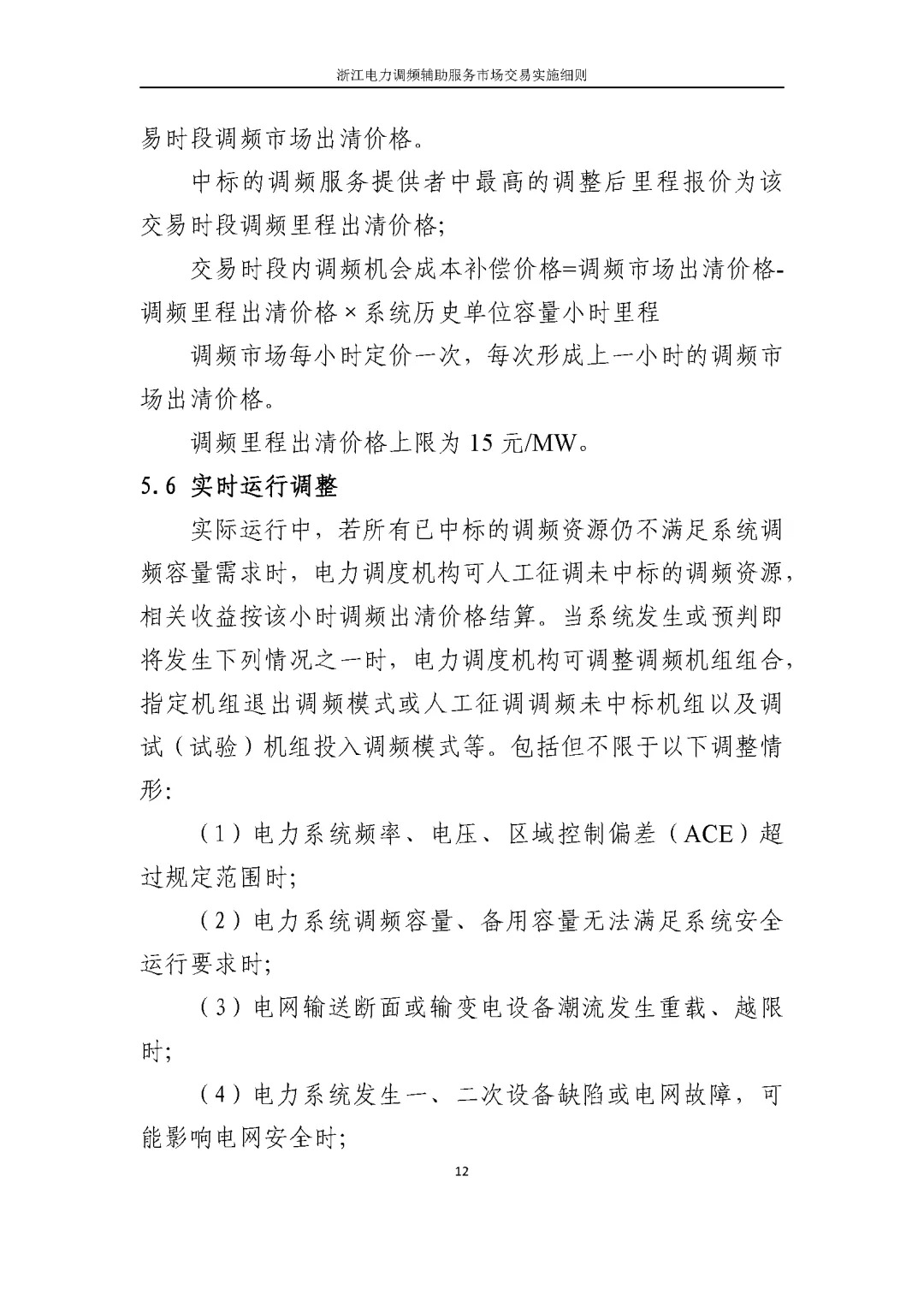 浙江电力调频辅助服务市场交易实施细则

易时段调频市场出清价格。

中标的调频服务提供者中最高的调整后里程报价为该交易时段调频里程出清价格;

交易时段内调频机会成本补偿价格=调频市场出清价格-调频里程出清价格×系统历史单位容量小时里程

调频市场每小时定价一次，每次形成上一小时的调频市场出清价格。

调频里程出清价格上限为 15 元/MW。

5.6 实时运行调整

实际运行中，若所有已中标的调频资源仍不满足系统调频容量需求时，电力调度机构可人工征调未中标的调频资源，相关收益按该小时调频出清价格结算。当系统发生或预判即将发生下列情况之一时，电力调度机构可调整调频机组组合，指定机组退出调频模式或人工征调调频未中标机组以及调试（试验）机组投入调频模式等。包括但不限于以下调整情形:

（1）电力系统频率、电压、区域控制偏差（ACE）超过规定范围时;

（2）电力系统调频容量、备用容量无法满足系统安全运行要求时;

（3）电网输送断面或输变电设备潮流发生重载、越限时;

（4）电力系统发生一、二次设备缺陷或电网故障，可能影响电网安全时;

12